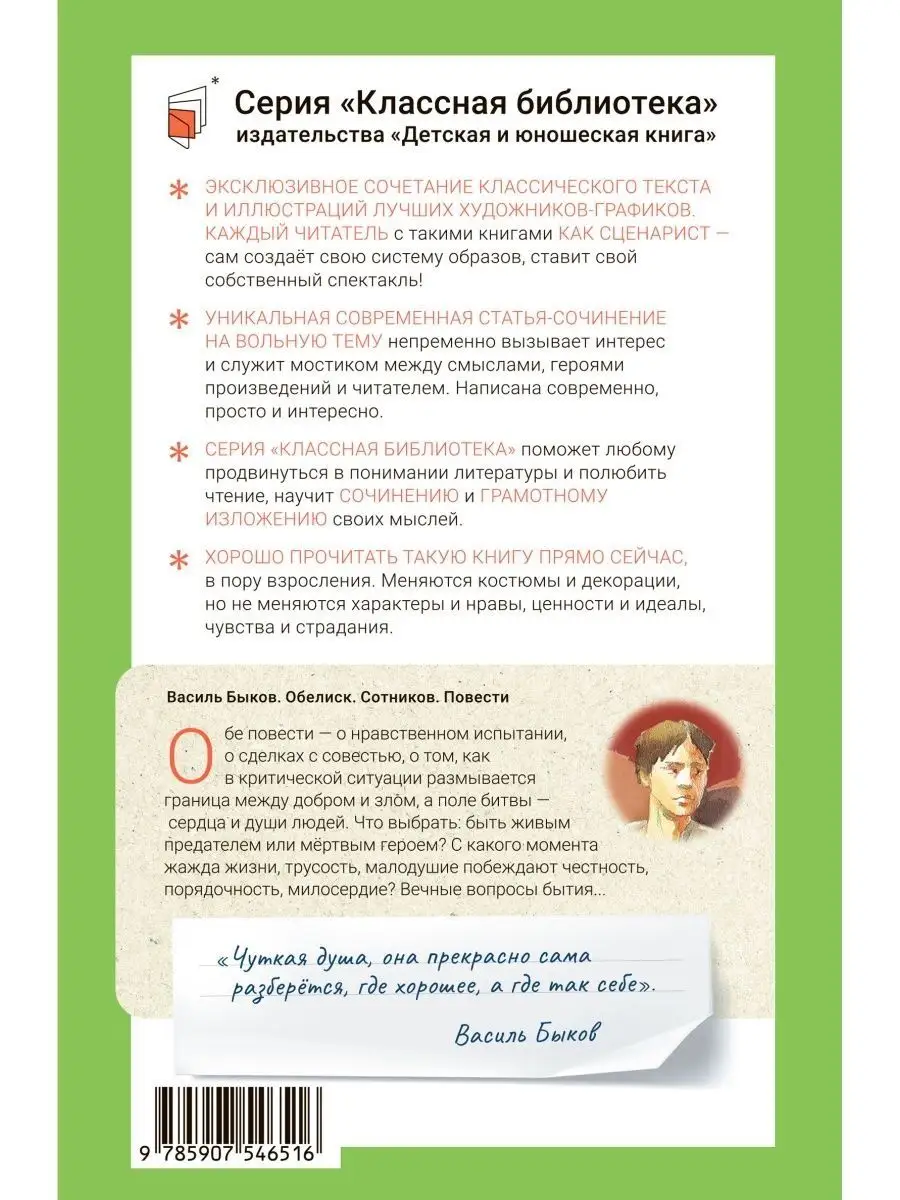 Серия «Классная библиотека»
издательства «Детская и юношеская книга»

* ЭКСКЛЮЗИВНОЕ СОЧЕТАНИЕ КЛАССИЧЕСКОГО ТЕКСТА И ИЛЛЮСТРАЦИЙ ЛУЧШИХ ХУДОЖНИКОВ-ГРАФИКОВ. КАЖДЫЙ ЧИТАТЕЛЬ с такими книгами КАК СЦЕНАРИСТ — сам создаёт свою систему образов, ставит свой собственный спектакль!

* УНИКАЛЬНАЯ СОВРЕМЕННАЯ СТАТЬЯ-СОЧИНЕНИЕ НА ВОЛЬНУЮ ТЕМУ непременно вызывает интерес и служит мостиком между смыслами, героями произведений и читателем. Написана современно, просто и интересно.

* СЕРИЯ «КЛАССНАЯ БИБЛИОТЕКА» поможет любому продвинуться в понимании литературы и полюбить чтение, научит СОЧИНЕНИЮ и ГРАМОТНОМУ ИЗЛОЖЕНИЮ своих мыслей.

* ХОРОШО ПРОЧИТАТЬ ТАКУЮ КНИГУ ПРЯМО СЕЙЧАС, в пору взросления. Меняются костюмы и декорации, но не меняются характеры и нравы, ценности и идеалы, чувства и страдания.

Василь Быков. Обелиск. Сотников. Повести

Обе повести — о нравственном испытании, о сделках с совестью, о том, как в критической ситуации размывается граница между добром и злом, а поле битвы — сердца и души людей. Что выбрать: быть живым предателем или мёртвым героем? С какого момента жажда жизни, трусость, малодушие побеждают честность, порядочность, милосердие? Вечные вопросы бытия...

«Чуткая душа, она прекрасно сама разберётся, где хорошее, а где так себе».

Василь Быков

9 785907 546516